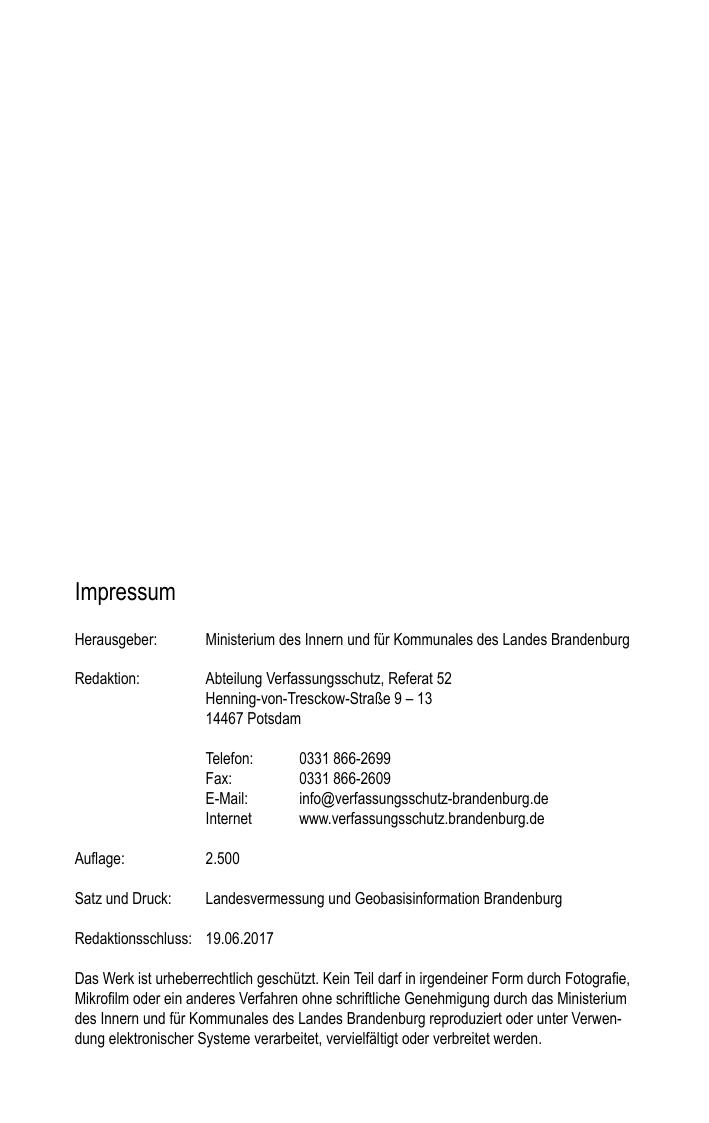 Impressum

Herausgeber: Ministerium des Innern und für Kommunales des Landes Brandenburg

Redaktion: Abteilung Verfassungsschutz, Referat 52
Henning-von-Tresckow-Straße 9 – 13
14467 Potsdam

Telefon: 0331 866-2699
Fax: 0331 866-2609
E-Mail: info@verfassungsschutz-brandenburg.de
Internet www.verfassungsschutz.brandenburg.de

Auflage: 2.500

Satz und Druck: Landesvermessung und Geobasisinformation Brandenburg

Redaktionsschluss: 19.06.2017

Das Werk ist urheberrechtlich geschützt. Kein Teil darf in irgendeiner Form durch Fotografie, Mikrofilm oder ein anderes Verfahren ohne schriftliche Genehmigung durch das Ministerium des Innern und für Kommunales des Landes Brandenburg reproduziert oder unter Verwendung elektronischer Systeme verarbeitet, vervielfältigt oder verbreitet werden.